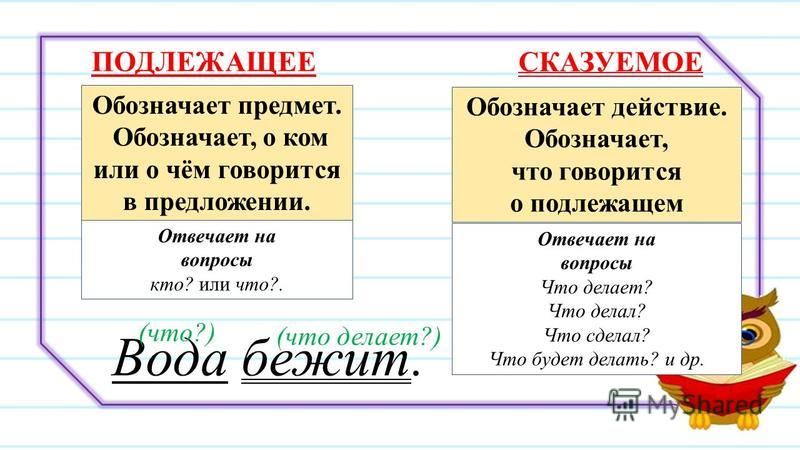 ПОДЛЕЖАЩЕЕ

Обозначает предмет. Обозначает, о ком или о чём говорится в предложении.

Отвечает на вопросы кто? или что?.

СКАЗУЕМОЕ

Обозначает действие. Обозначает, что говорится о подлежащем

Отвечает на вопросы Что делает? Что делал? Что сделал? Что будет делать? и др.

(что?) (что делает?)
Вода бежит.

MyShared